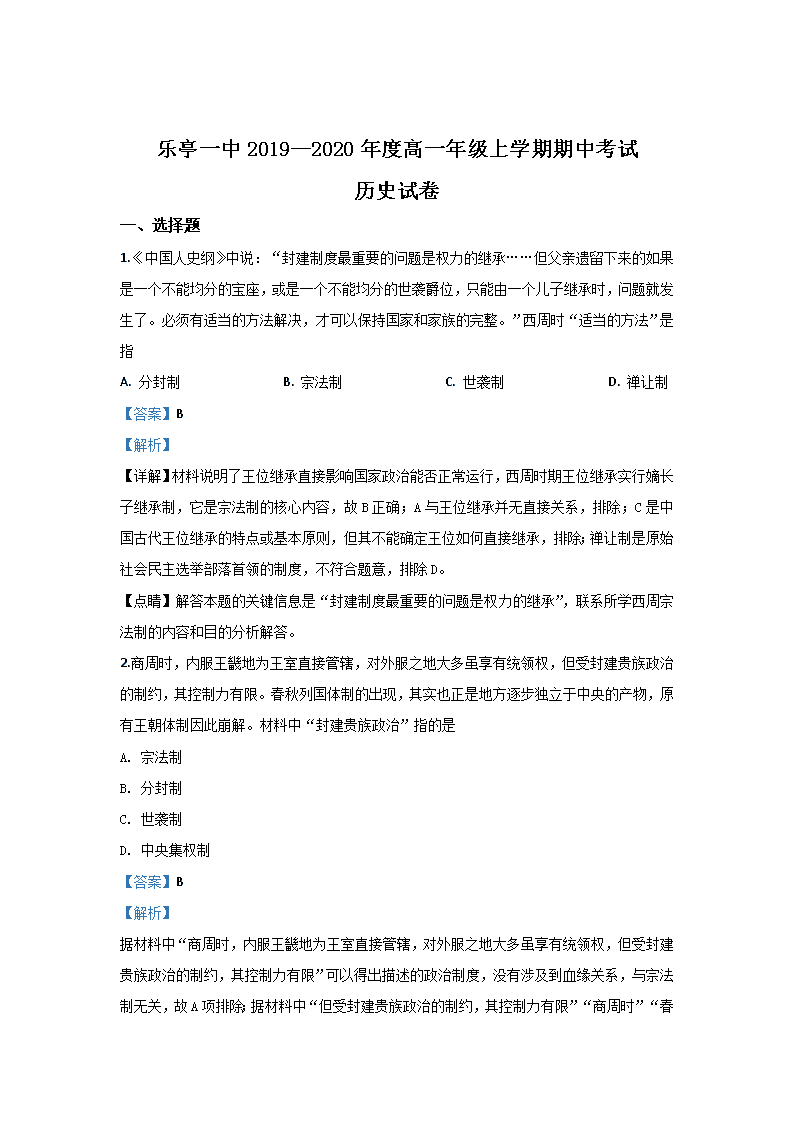 乐亭一中 2019—2020 年度高一年级上学期期中考试

历史试卷

一、选择题

1.《中国人史纲》中说：“封建制度最重要的问题是权力的继承……但父亲遗留下来的如果是一个不能均分的宝座，或是一个不能均分的世袭爵位，只能由一个儿子继承时，问题就发生了。必须有适当的方法解决，才可以保持国家和家族的完整。”西周时“适当的方法”是指

A. 分封制　　B. 宗法制　　C. 世袭制　　D. 禅让制

【答案】B

【解析】

【详解】材料说明了王位继承直接影响国家政治能否正常运行，西周时期王位继承实行嫡长子继承制，它是宗法制的核心内容，故 B 正确；A 与王位继承并无直接关系，排除；C 是中国古代王位继承的特点或基本原则，但其不能确定王位如何直接继承，排除；禅让制是原始社会民主选举部落首领的制度，不符合题意，排除 D。

【点睛】解答本题的关键信息是“封建制度最重要的问题是权力的继承”，联系所学西周宗法制的内容和目的分析解答。

2.商周时，内服王畿地为王室直接管辖，对外服之地大多虽享有统领权，但受封建贵族政治的制约，其控制力有限。春秋列国体制的出现，其实也正是地方逐步独立于中央的产物，原有王朝体制因此崩解。材料中“封建贵族政治”指的是

A. 宗法制

B. 分封制

C. 世袭制

D. 中央集权制

【答案】B

【解析】

据材料中“商周时，内服王畿地为王室直接管辖，对外服之地大多虽享有统领权，但受封建贵族政治的制约，其控制力有限”可以得出描述的政治制度，没有涉及到血缘关系，与宗法制无关，故 A 项排除；据材料中“但受封建贵族政治的制约，其控制力有限”“商周时”“春